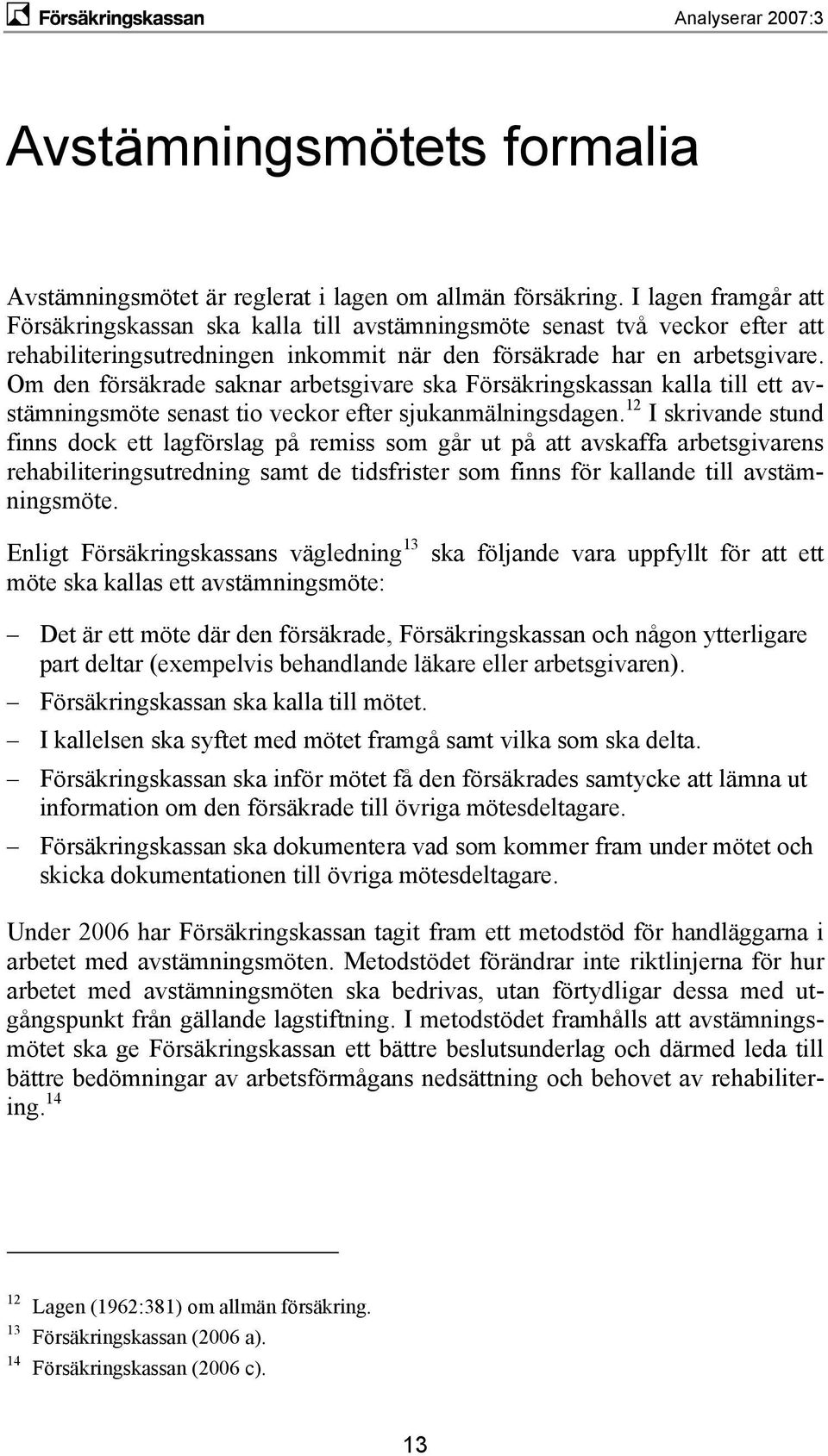 Försäkringskassan Analyserar 2007:3

Avstämningsmötets formalia

Avstämningsmötet är reglerat i lagen om allmän försäkring. I lagen framgår att Försäkringskassan ska kalla till avstämningsmöte senast två veckor efter att rehabiliteringsutredningen inkommit när den försäkrade har en arbetsgivare. Om den försäkrade saknar arbetsgivare ska Försäkringskassan kalla till ett avstämningsmöte senast tio veckor efter sjukanmälningsdagen.$^{12}$ I skrivande stund finns dock ett lagförslag på remiss som går ut på att avskaffa arbetsgivarens rehabiliteringsutredning samt de tidsfrister som finns för kallande till avstämningsmöte.

Enligt Försäkringskassans vägledning$^{13}$ ska följande vara uppfyllt för att ett möte ska kallas ett avstämningsmöte:

– Det är ett möte där den försäkrade, Försäkringskassan och någon ytterligare part deltar (exempelvis behandlande läkare eller arbetsgivaren).
– Försäkringskassan ska kalla till mötet.
– I kallelsen ska syftet med mötet framgå samt vilka som ska delta.
– Försäkringskassan ska inför mötet få den försäkrades samtycke att lämna ut information om den försäkrade till övriga mötesdeltagare.
– Försäkringskassan ska dokumentera vad som kommer fram under mötet och skicka dokumentationen till övriga mötesdeltagare.

Under 2006 har Försäkringskassan tagit fram ett metodstöd för handläggarna i arbetet med avstämningsmöten. Metodstödet förändrar inte riktlinjerna för hur arbetet med avstämningsmöten ska bedrivas, utan förtydligar dessa med utgångspunkt från gällande lagstiftning. I metodstödet framhålls att avstämningsmötet ska ge Försäkringskassan ett bättre beslutsunderlag och därmed leda till bättre bedömningar av arbetsförmågans nedsättning och behovet av rehabilitering.$^{14}$

$^{12}$ Lagen (1962:381) om allmän försäkring.
$^{13}$ Försäkringskassan (2006 a).
$^{14}$ Försäkringskassan (2006 c).

13